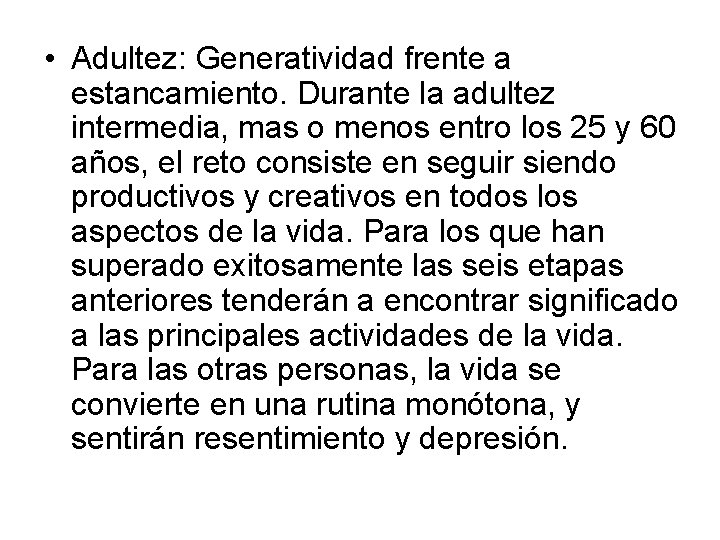 • Adultez: Generatividad frente a estancamiento. Durante la adultez intermedia, mas o menos entro los 25 y 60 años, el reto consiste en seguir siendo productivos y creativos en todos los aspectos de la vida. Para los que han superado exitosamente las seis etapas anteriores tenderán a encontrar significado a las principales actividades de la vida. Para las otras personas, la vida se convierte en una rutina monótona, y sentirán resentimiento y depresión.